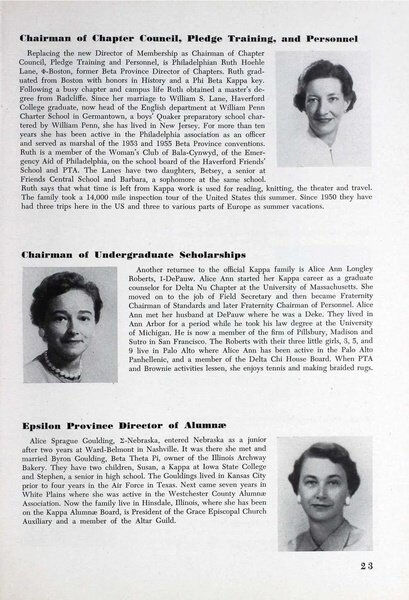 **Chairman of Chapter Council, Pledge Training, and Personnel**

Replacing the new Director of Membership as Chairman of Chapter Council, Pledge Training and Personnel, is Philadelphian Ruth Hoehle Lane, Φ-Boston, former Beta Province Director of Chapters. Ruth graduated from Boston with honors in History and a Phi Beta Kappa key. Following a busy chapter and campus life Ruth obtained a master's degree from Radcliffe. Since her marriage to William S. Lane, Haverford College graduate, now head of the English department at William Penn Charter School in Germantown, a boys' Quaker preparatory school chartered by William Penn, she has lived in New Jersey. For more than ten years she has been active in the Philadelphia association as an officer and served as marshal of the 1953 and 1955 Beta Province conventions. Ruth is a member of the Woman's Club of Bala-Cynwyd, of the Emergency Aid of Philadelphia, on the school board of the Haverford Friends' School and PTA. The Lanes have two daughters, Betsey, a senior at Friends Central School and Barbara, a sophomore at the same school. Ruth says that what time is left from Kappa work is used for reading, knitting, the theater and travel. The family took a 14,000 mile inspection tour of the United States this summer. Since 1950 they have had three trips here in the US and three to various parts of Europe as summer vacations.

**Chairman of Undergraduate Scholarships**

Another returnee to the official Kappa family is Alice Ann Longley Roberts, I-DePauw. Alice Ann started her Kappa career as a graduate counselor for Delta Nu Chapter at the University of Massachusetts. She moved on to the job of Field Secretary and then became Fraternity Chairman of Standards and later Fraternity Chairman of Personnel. Alice Ann met her husband at DePauw where he was a Deke. They lived in Ann Arbor for a period while he took his law degree at the University of Michigan. He is now a member of the firm of Pillsbury, Madison and Sutro in San Francisco. The Roberts with their three little girls, 3, 5, and 9 live in Palo Alto where Alice Ann has been active in the Palo Alto Panhellenic, and a member of the Delta Chi House Board. When PTA and Brownie activities lessen, she enjoys tennis and making braided rugs.

**Epsilon Province Director of Alumnæ**

Alice Sprague Goulding, Σ-Nebraska, entered Nebraska as a junior after two years at Ward-Belmont in Nashville. It was there she met and married Byron Goulding, Beta Theta Pi, owner of the Illinois Archway Bakery. They have two children, Susan, a Kappa at Iowa State College and Stephen, a senior in high school. The Gouldings lived in Kansas City prior to four years in the Air Force in Texas. Next came seven years in White Plains where she was active in the Westchester County Alumnæ Association. Now the family live in Hinsdale, Illinois, where she has been on the Kappa Alumnæ Board, is President of the Grace Episcopal Church Auxiliary and a member of the Altar Guild.

23